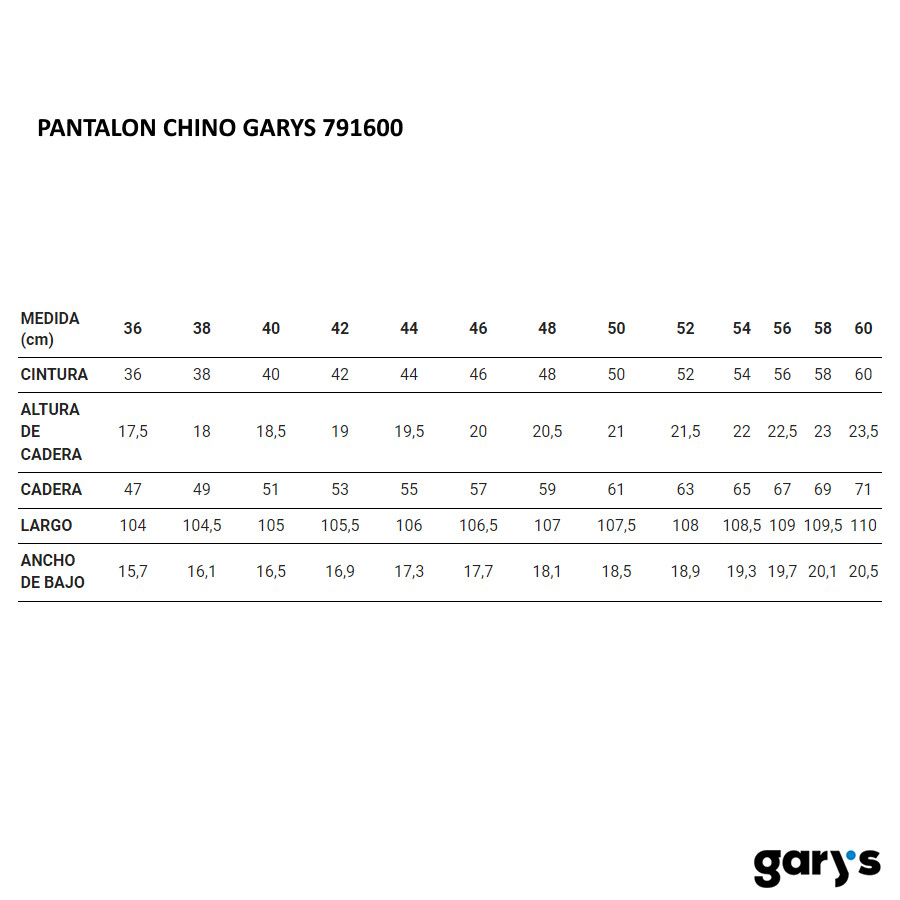 PANTALON CHINO GARYS 791600

| MEDIDA (cm) | 36 | 38 | 40 | 42 | 44 | 46 | 48 | 50 | 52 | 54 | 56 | 58 | 60 |
|---|---|---|---|---|---|---|---|---|---|---|---|---|---|
| CINTURA | 36 | 38 | 40 | 42 | 44 | 46 | 48 | 50 | 52 | 54 | 56 | 58 | 60 |
| ALTURA DE CADERA | 17,5 | 18 | 18,5 | 19 | 19,5 | 20 | 20,5 | 21 | 21,5 | 22 | 22,5 | 23 | 23,5 |
| CADERA | 47 | 49 | 51 | 53 | 55 | 57 | 59 | 61 | 63 | 65 | 67 | 69 | 71 |
| LARGO | 104 | 104,5 | 105 | 105,5 | 106 | 106,5 | 107 | 107,5 | 108 | 108,5 | 109 | 109,5 | 110 |
| ANCHO DE BAJO | 15,7 | 16,1 | 16,5 | 16,9 | 17,3 | 17,7 | 18,1 | 18,5 | 18,9 | 19,3 | 19,7 | 20,1 | 20,5 |

gary's